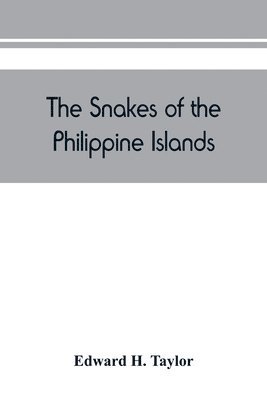 The Snakes of the Philippine Islands

Edward H. Taylor